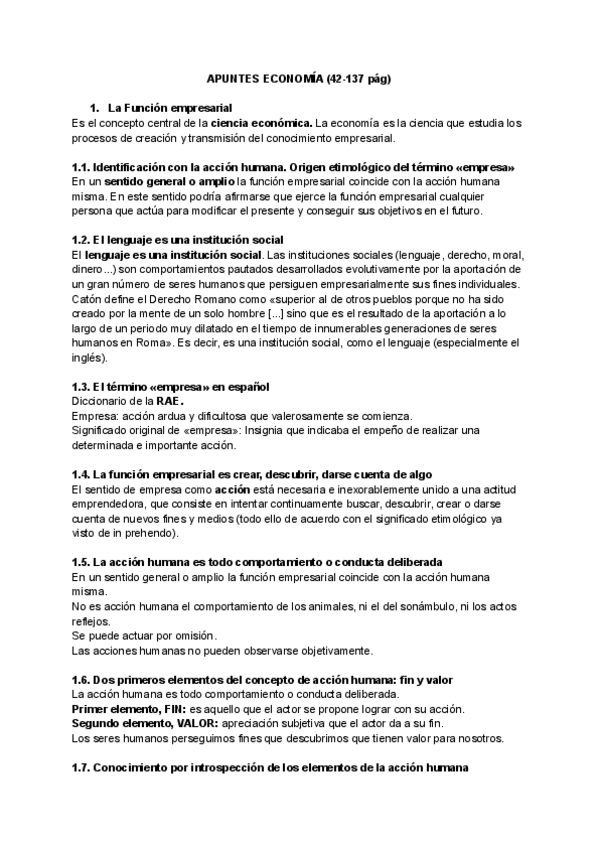 APUNTES ECONOMÍA (42-137 pág)

1. La Función empresarial
Es el concepto central de la ciencia económica. La economía es la ciencia que estudia los procesos de creación y transmisión del conocimiento empresarial.

1.1. Identificación con la acción humana. Origen etimológico del término «empresa»
En un sentido general o amplio la función empresarial coincide con la acción humana misma. En este sentido podría afirmarse que ejerce la función empresarial cualquier persona que actúa para modificar el presente y conseguir sus objetivos en el futuro.

1.2. El lenguaje es una institución social
El lenguaje es una institución social. Las instituciones sociales (lenguaje, derecho, moral, dinero...) son comportamientos pautados desarrollados evolutivamente por la aportación de un gran número de seres humanos que persiguen empresarialmente sus fines individuales. Catón define el Derecho Romano como «superior al de otros pueblos porque no ha sido creado por la mente de un solo hombre [...] sino que es el resultado de la aportación a lo largo de un periodo muy dilatado en el tiempo de innumerables generaciones de seres humanos en Roma». Es decir, es una institución social, como el lenguaje (especialmente el inglés).

1.3. El término «empresa» en español
Diccionario de la RAE.
Empresa: acción ardua y dificultosa que valerosamente se comienza.
Significado original de «empresa»: Insignia que indicaba el empeño de realizar una determinada e importante acción.

1.4. La función empresarial es crear, descubrir, darse cuenta de algo
El sentido de empresa como acción está necesaria e inexorablemente unido a una actitud emprendedora, que consiste en intentar continuamente buscar, descubrir, crear o darse cuenta de nuevos fines y medios (todo ello de acuerdo con el significado etimológico ya visto de in prehendo).

1.5. La acción humana es todo comportamiento o conducta deliberada
En un sentido general o amplio la función empresarial coincide con la acción humana misma.
No es acción humana el comportamiento de los animales, ni el del sonámbulo, ni los actos reflejos.
Se puede actuar por omisión.
Las acciones humanas no pueden observarse objetivamente.

1.6. Dos primeros elementos del concepto de acción humana: fin y valor
La acción humana es todo comportamiento o conducta deliberada.
Primer elemento, FIN: es aquello que el actor se propone lograr con su acción.
Segundo elemento, VALOR: apreciación subjetiva que el actor da a su fin.
Los seres humanos perseguimos fines que descubrimos que tienen valor para nosotros.

1.7. Conocimiento por introspección de los elementos de la acción humana